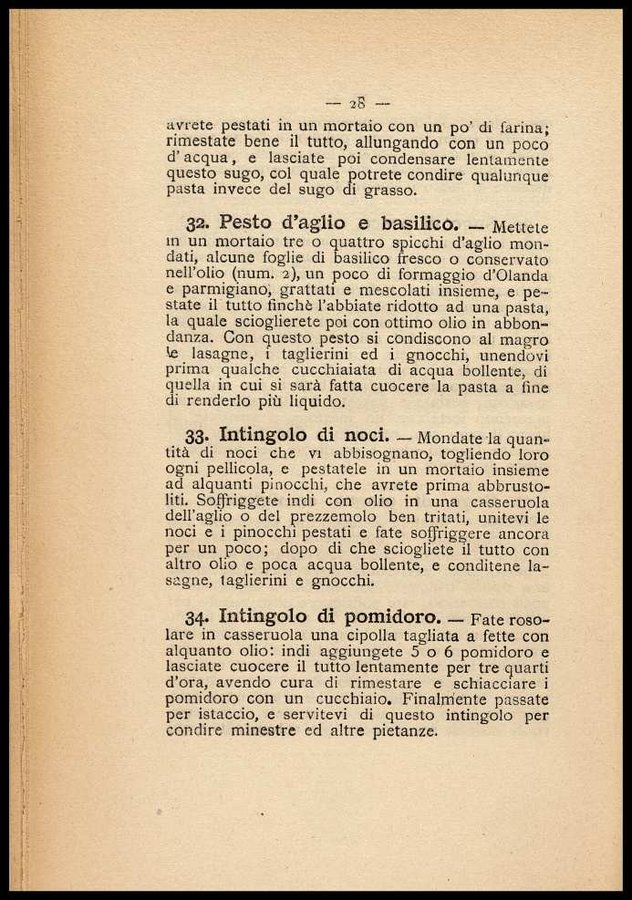 — 28 —

avrete pestati in un mortaio con un po' di farina; rimestate bene il tutto, allungando con un poco d'acqua, e lasciate poi condensare lentamente questo sugo, col quale potrete condire qualunque pasta invece del sugo di grasso.

32. Pesto d'aglio e basilico. — Mettete in un mortaio tre o quattro spicchi d'aglio mondati, alcune foglie di basilico fresco o conservato nell'olio (num. 2), un poco di formaggio d'Olanda e parmigiano, grattati e mescolati insieme, e pestate il tutto finchè l'abbiate ridotto ad una pasta, la quale scioglierete poi con ottimo olio in abbondanza. Con questo pesto si condiscono al magro le lasagne, i taglierini ed i gnocchi, unendovi prima qualche cucchiaiata di acqua bollente, di quella in cui si sarà fatta cuocere la pasta a fine di renderlo più liquido.

33. Intingolo di noci. — Mondate la quantità di noci che vi abbisognano, togliendo loro ogni pellicola, e pestatele in un mortaio insieme ad alquanti pinocchi, che avrete prima abbrustoliti. Soffriggete indi con olio in una casseruola dell'aglio o del prezzemolo ben tritati, unitevi le noci e i pinocchi pestati e fate soffriggere ancora per un poco; dopo di che sciogliete il tutto con altro olio e poca acqua bollente, e conditene lasagne, taglierini e gnocchi.

34. Intingolo di pomidoro. — Fate rosolare in casseruola una cipolla tagliata a fette con alquanto olio: indi aggiungete 5 o 6 pomidoro e lasciate cuocere il tutto lentamente per tre quarti d'ora, avendo cura di rimestare e schiacciare i pomidoro con un cucchiaio. Finalmente passate per istaccio, e servitevi di questo intingolo per condire minestre ed altre pietanze.